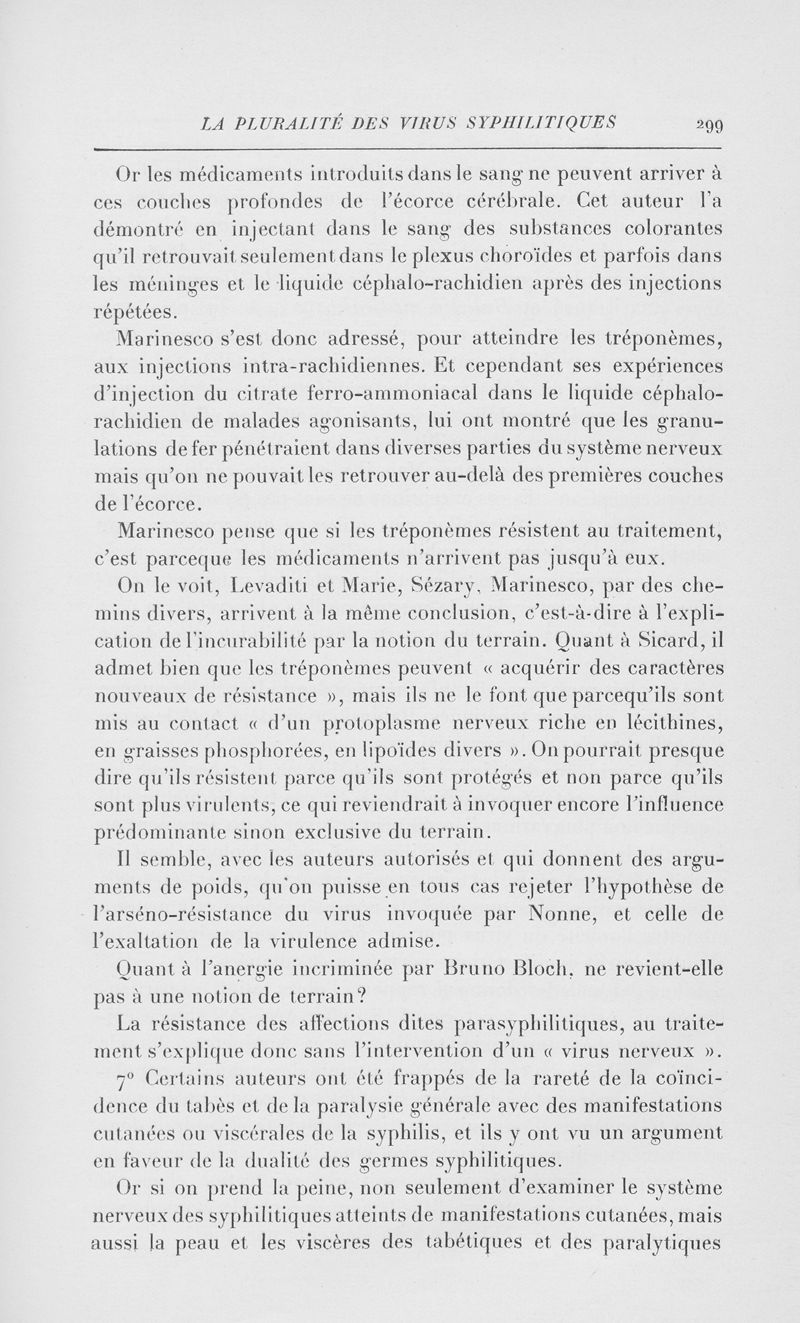 LA PLURALITÉ DES VIRUS SYPHILITIQUES 299

Or les médicaments introduits dans le sang ne peuvent arriver à ces couches profondes de l'écorce cérébrale. Cet auteur l'a démontré en injectant dans le sang des substances colorantes qu'il retrouvait seulement dans le plexus choroïdes et parfois dans les méninges et le liquide céphalo-rachidien après des injections répétées.

Marinesco s'est donc adressé, pour atteindre les tréponèmes, aux injections intra-rachidiennes. Et cependant ses expériences d'injection du citrate ferro-ammoniacal dans le liquide céphalo-rachidien de malades agonisants, lui ont montré que les granulations de fer pénétraient dans diverses parties du système nerveux mais qu'on ne pouvait les retrouver au-delà des premières couches de l'écorce.

Marinesco pense que si les tréponèmes résistent au traitement, c'est parceque les médicaments n'arrivent pas jusqu'à eux.

On le voit, Levaditi et Marie, Sézary, Marinesco, par des chemins divers, arrivent à la même conclusion, c'est-à-dire à l'explication de l'incurabilité par la notion du terrain. Quant à Sicard, il admet bien que les tréponèmes peuvent « acquérir des caractères nouveaux de résistance », mais ils ne le font que parcequ'ils sont mis au contact « d'un protoplasme nerveux riche en lécithines, en graisses phosphorées, en lipoïdes divers ». On pourrait presque dire qu'ils résistent parce qu'ils sont protégés et non parce qu'ils sont plus virulents, ce qui reviendrait à invoquer encore l'influence prédominante sinon exclusive du terrain.

Il semble, avec les auteurs autorisés et qui donnent des arguments de poids, qu'on puisse en tous cas rejeter l'hypothèse de l'arséno-résistance du virus invoquée par Nonne, et celle de l'exaltation de la virulence admise.

Quant à l'anergie incriminée par Bruno Bloch, ne revient-elle pas à une notion de terrain?

La résistance des affections dites parasyphilitiques, au traitement s'explique donc sans l'intervention d'un « virus nerveux ».

7° Certains auteurs ont été frappés de la rareté de la coïncidence du tabès et de la paralysie générale avec des manifestations cutanées ou viscérales de la syphilis, et ils y ont vu un argument en faveur de la dualité des germes syphilitiques.

Or si on prend la peine, non seulement d'examiner le système nerveux des syphilitiques atteints de manifestations cutanées, mais aussi la peau et les viscères des tabétiques et des paralytiques